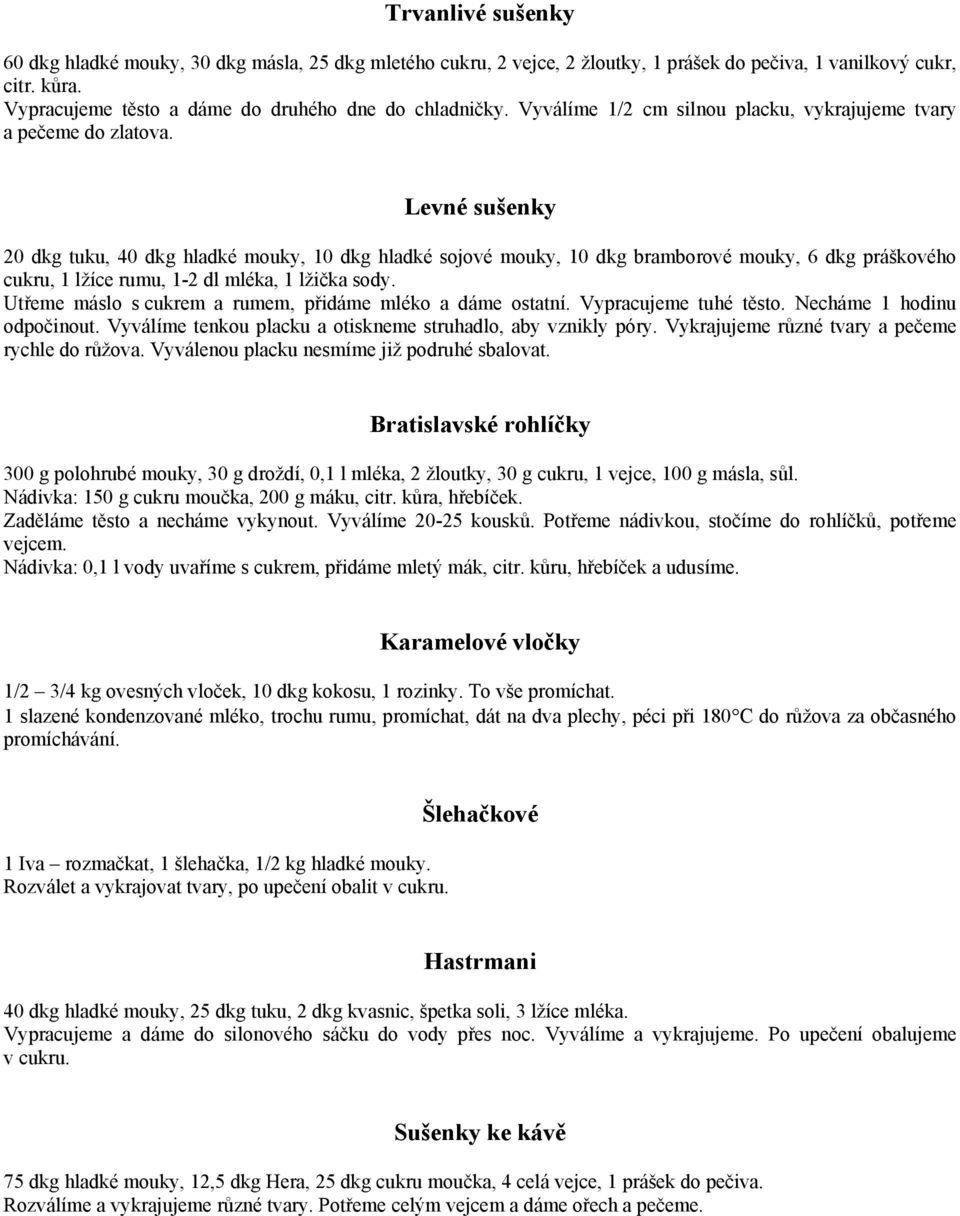 Trvanlivé sušenky

60 dkg hladké mouky, 30 dkg másla, 25 dkg mletého cukru, 2 vejce, 2 žloutky, 1 prášek do pečiva, 1 vanilkový cukr, citr. kůra.
Vypracujeme těsto a dáme do druhého dne do chladničky. Vyválíme 1/2 cm silnou placku, vykrajujeme tvary a pečeme do zlatova.

Levné sušenky

20 dkg tuku, 40 dkg hladké mouky, 10 dkg hladké sojové mouky, 10 dkg bramborové mouky, 6 dkg práškového cukru, 1 lžíce rumu, 1-2 dl mléka, 1 lžička sody.
Utřeme máslo s cukrem a rumem, přidáme mléko a dáme ostatní. Vypracujeme tuhé těsto. Necháme 1 hodinu odpočinout. Vyválíme tenkou placku a otiskneme struhadlo, aby vznikly póry. Vykrajujeme různé tvary a pečeme rychle do růžova. Vyválenou placku nesmíme již podruhé sbalovat.

Bratislavské rohlíčky

300 g polohrubé mouky, 30 g droždí, 0,1 l mléka, 2 žloutky, 30 g cukru, 1 vejce, 100 g másla, sůl.
Nádivka: 150 g cukru moučka, 200 g máku, citr. kůra, hřebíček.
Zaděláme těsto a necháme vykynout. Vyválíme 20-25 kousků. Potřeme nádivkou, stočíme do rohlíčků, potřeme vejcem.
Nádivka: 0,1 l vody uvaříme s cukrem, přidáme mletý mák, citr. kůru, hřebíček a udusíme.

Karamelové vločky

1/2 – 3/4 kg ovesných vloček, 10 dkg kokosu, 1 rozinky. To vše promíchat.
1 slazené kondenzované mléko, trochu rumu, promíchat, dát na dva plechy, péci při 180°C do růžova za občasného promíchávání.

Šlehačkové

1 Iva – rozmačkat, 1 šlehačka, 1/2 kg hladké mouky.
Rozválet a vykrajovat tvary, po upečení obalit v cukru.

Hastrmani

40 dkg hladké mouky, 25 dkg tuku, 2 dkg kvasnic, špetka soli, 3 lžíce mléka.
Vypracujeme a dáme do silonového sáčku do vody přes noc. Vyválíme a vykrajujeme. Po upečení obalujeme v cukru.

Sušenky ke kávě

75 dkg hladké mouky, 12,5 dkg Hera, 25 dkg cukru moučka, 4 celá vejce, 1 prášek do pečiva.
Rozválíme a vykrajujeme různé tvary. Potřeme celým vejcem a dáme ořech a pečeme.